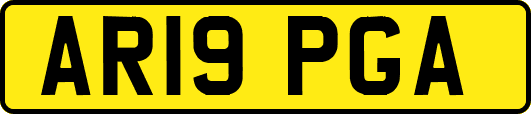 AR19 PGA